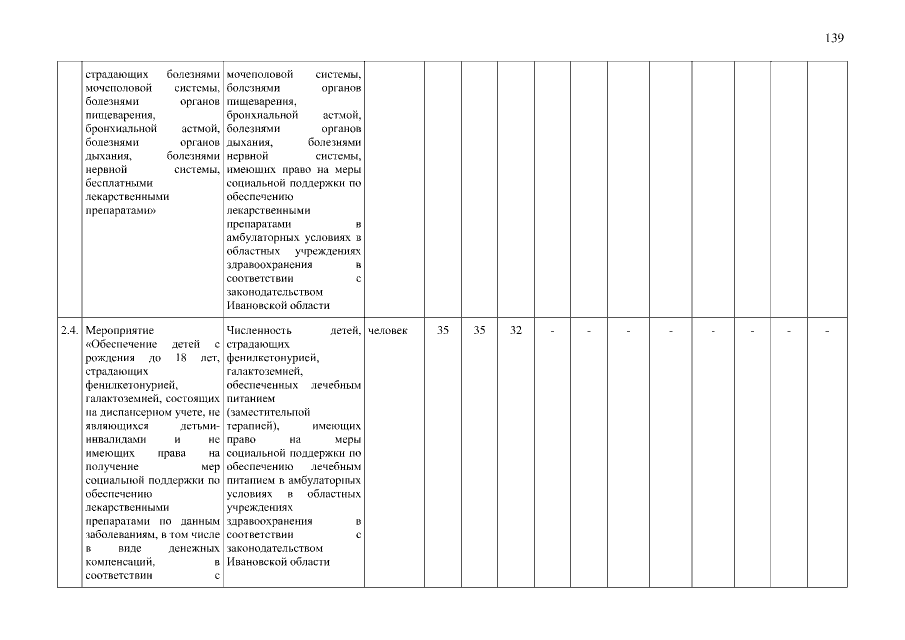 139

| | | | | | | | | | | | | | | |
|---|---|---|---|---|---|---|---|---|---|---|---|---|---|---|
| | страдающих болезнями мочеполовой системы, болезнями органов пищеварения, бронхиальной астмой, болезнями органов дыхания, болезнями нервной системы, бесплатными лекарственными препаратами» | мочеполовой системы, болезнями органов пищеварения, бронхиальной астмой, болезнями органов дыхания, болезнями нервной системы, имеющих право на меры социальной поддержки по обеспечению лекарственными препаратами в амбулаторных условиях в областных учреждениях здравоохранения в соответствии с законодательством Ивановской области | | | | | | | | | | | | |
| 2.4. | Мероприятие «Обеспечение детей с рождения до 18 лет, страдающих фенилкетонурией, галактоземией, состоящих на диспансерном учете, не являющихся детьми-инвалидами и не имеющих права на получение мер социальной поддержки по обеспечению лекарственными препаратами по данным заболеваниям, в том числе в виде денежных компенсаций, в соответствии с | Численность детей, страдающих фенилкетонурией, галактоземией, обеспеченных лечебным питанием (заместительной терапией), имеющих право на меры социальной поддержки по обеспечению лечебным питанием в амбулаторных условиях в областных учреждениях здравоохранения в соответствии с законодательством Ивановской области | человек | 35 | 35 | 32 | - | - | - | - | - | - | - | - |